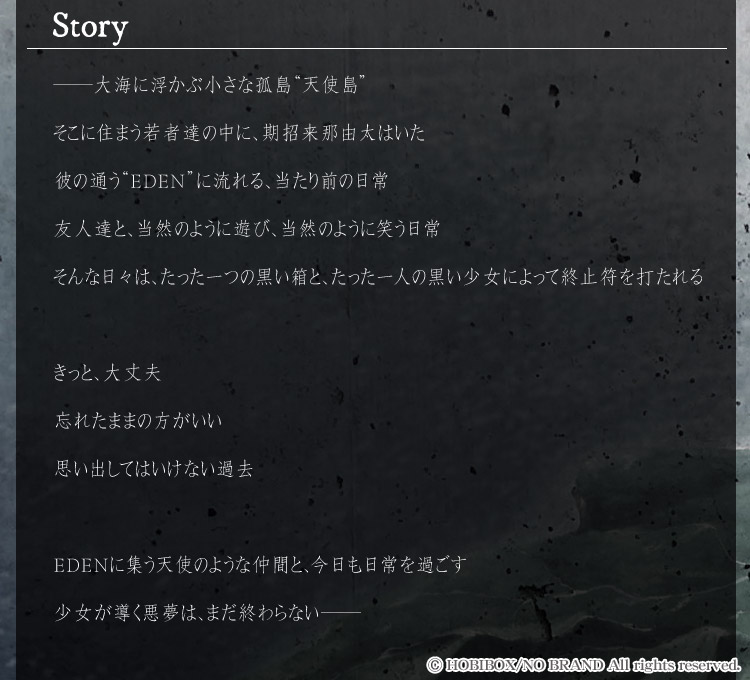 Story

——大海に浮かぶ小さな孤島“天使島”

そこに住まう若者達の中に、期招来那由太はいた

彼の通う“EDEN”に流れる、当たり前の日常

友人達と、当然のように遊び、当然のように笑う日常

そんな日々は、たった一つの黒い箱と、たった一人の黒い少女によって終止符を打たれる

きっと、大丈夫

忘れたままの方がいい

思い出してはいけない過去

EDENに集う天使のような仲間と、今日も日常を過ごす

少女が導く悪夢は、まだ終わらない——

© HOBIBOX/NO BRAND All rights reserved.